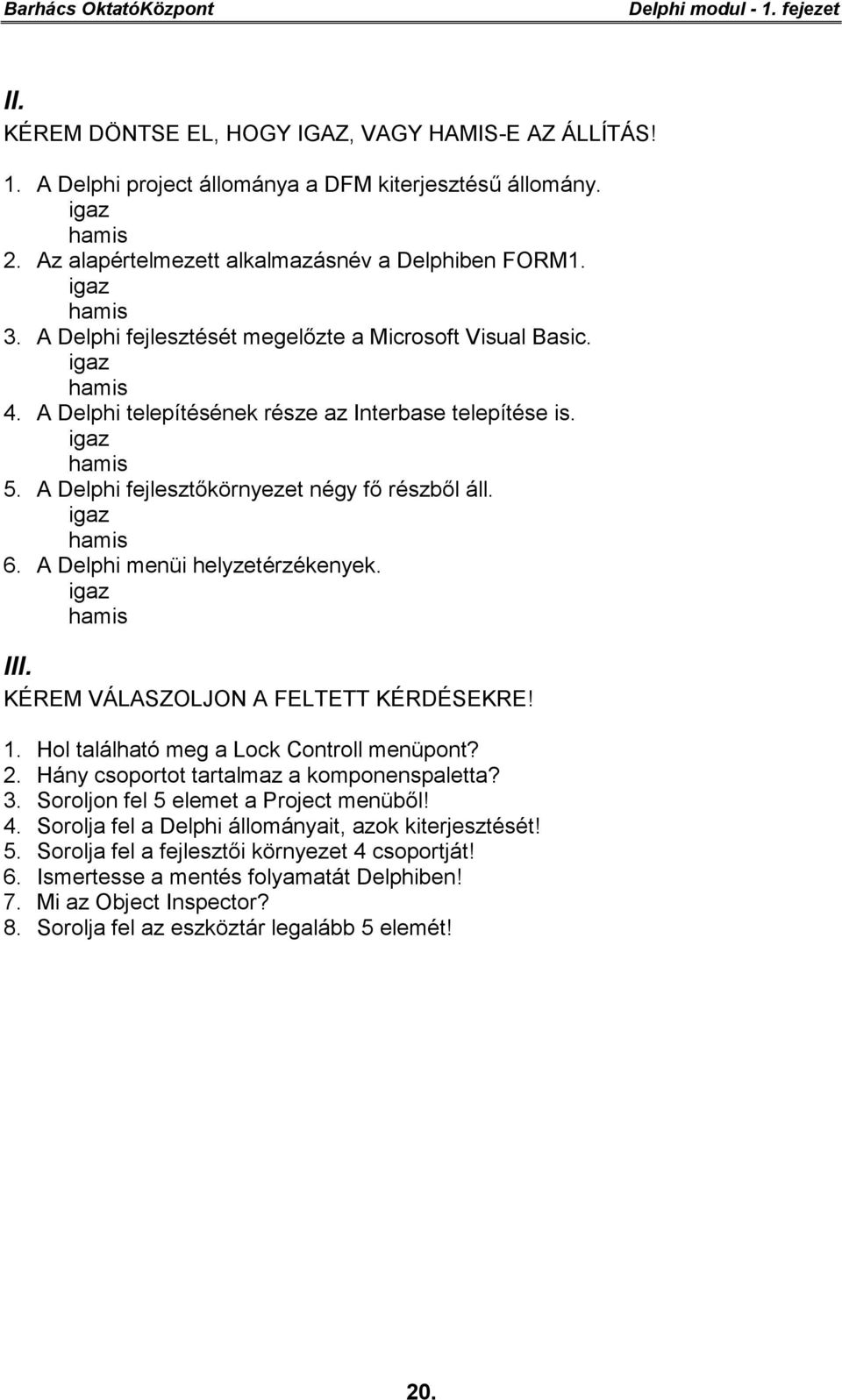 Barhács OktatóKözpont Delphi modul - 1. fejezet

II.

KÉREM DÖNTSE EL, HOGY IGAZ, VAGY HAMIS-E AZ ÁLLÍTÁS!

1. A Delphi project állománya a DFM kiterjesztésű állomány.
igaz
hamis
2. Az alapértelmezett alkalmazásnév a Delphiben FORM1.
igaz
hamis
3. A Delphi fejlesztését megelőzte a Microsoft Visual Basic.
igaz
hamis
4. A Delphi telepítésének része az Interbase telepítése is.
igaz
hamis
5. A Delphi fejlesztőkörnyezet négy fő részből áll.
igaz
hamis
6. A Delphi menüi helyzetérzékenyek.
igaz
hamis

III.

KÉREM VÁLASZOLJON A FELTETT KÉRDÉSEKRE!

1. Hol található meg a Lock Controll menüpont?
2. Hány csoportot tartalmaz a komponenspaletta?
3. Soroljon fel 5 elemet a Project menüből!
4. Sorolja fel a Delphi állományait, azok kiterjesztését!
5. Sorolja fel a fejlesztői környezet 4 csoportját!
6. Ismertesse a mentés folyamatát Delphiben!
7. Mi az Object Inspector?
8. Sorolja fel az eszköztár legalább 5 elemét!

20.